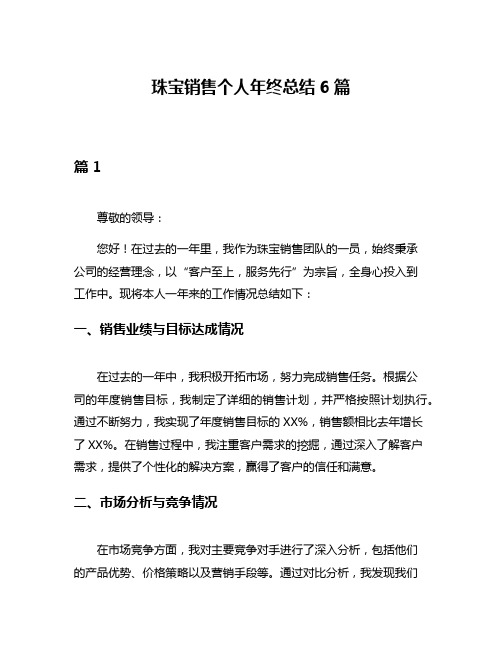 珠宝销售个人年终总结 6 篇

篇 1

尊敬的领导：

您好！在过去的一年里，我作为珠宝销售团队的一员，始终秉承公司的经营理念，以“客户至上，服务先行”为宗旨，全身心投入到工作中。现将本人一年来的工作情况总结如下：

一、销售业绩与目标达成情况

在过去的一年中，我积极开拓市场，努力完成销售任务。根据公司的年度销售目标，我制定了详细的销售计划，并严格按照计划执行。通过不断努力，我实现了年度销售目标的 XX%，销售额相比去年增长了 XX%。在销售过程中，我注重客户需求的挖掘，通过深入了解客户需求，提供了个性化的解决方案，赢得了客户的信任和满意。

二、市场分析与竞争情况

在市场竞争方面，我对主要竞争对手进行了深入分析，包括他们的产品优势、价格策略以及营销手段等。通过对比分析，我发现我们